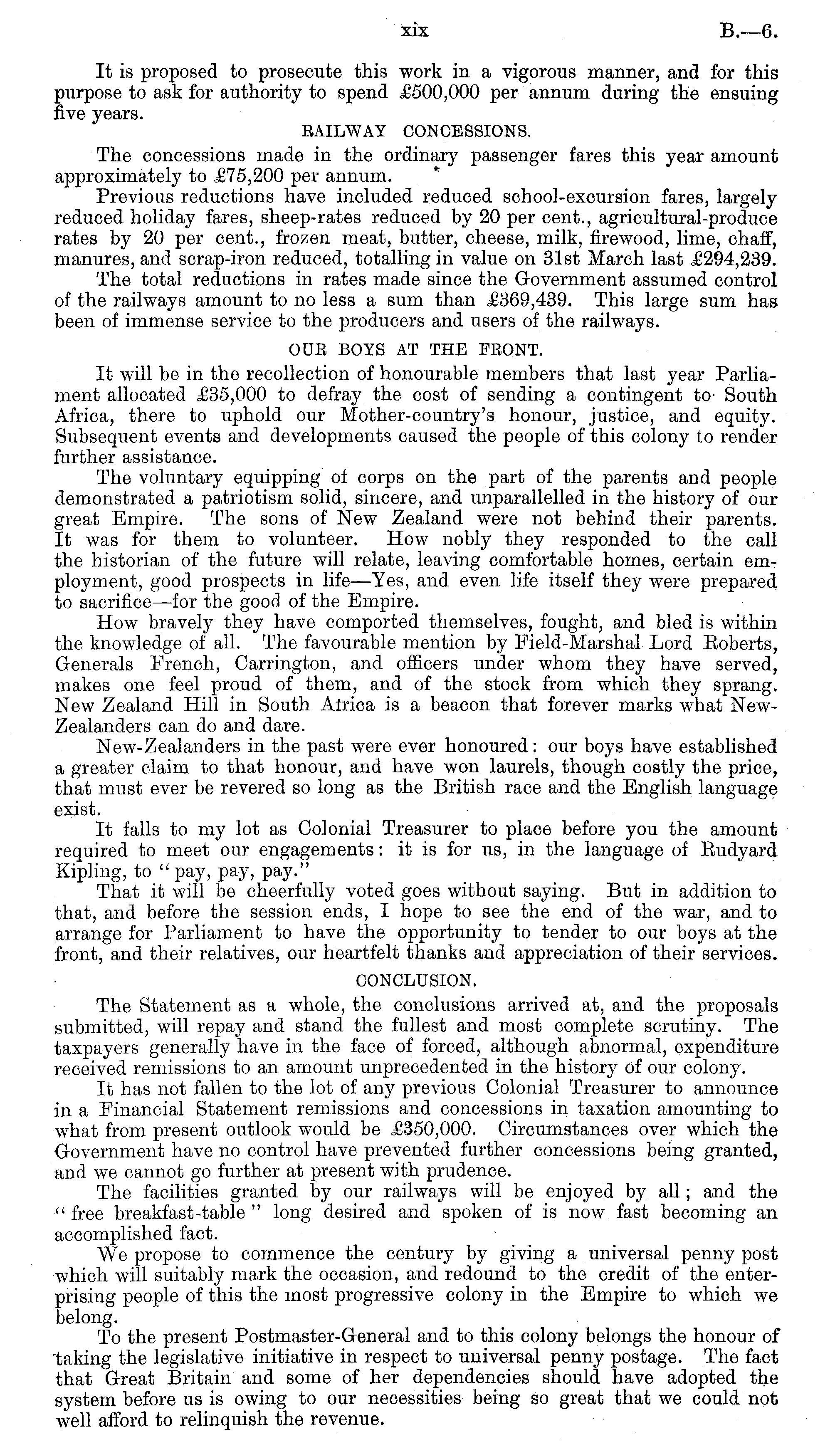 xix B.—6.

It is proposed to prosecute this work in a vigorous manner, and for this purpose to ask for authority to spend £500,000 per annum during the ensuing five years.

RAILWAY CONCESSIONS.

The concessions made in the ordinary passenger fares this year amount approximately to £75,200 per annum.

Previous reductions have included reduced school-excursion fares, largely reduced holiday fares, sheep-rates reduced by 20 per cent., agricultural-produce rates by 20 per cent., frozen meat, butter, cheese, milk, firewood, lime, chaff, manures, and scrap-iron reduced, totalling in value on 31st March last £294,239.

The total reductions in rates made since the Government assumed control of the railways amount to no less a sum than £369,439. This large sum has been of immense service to the producers and users of the railways.

OUR BOYS AT THE FRONT.

It will be in the recollection of honourable members that last year Parliament allocated £35,000 to defray the cost of sending a contingent to South Africa, there to uphold our Mother-country's honour, justice, and equity. Subsequent events and developments caused the people of this colony to render further assistance.

The voluntary equipping of corps on the part of the parents and people demonstrated a patriotism solid, sincere, and unparallelled in the history of our great Empire. The sons of New Zealand were not behind their parents. It was for them to volunteer. How nobly they responded to the call the historian of the future will relate, leaving comfortable homes, certain employment, good prospects in life—Yes, and even life itself they were prepared to sacrifice—for the good of the Empire.

How bravely they have comported themselves, fought, and bled is within the knowledge of all. The favourable mention by Field-Marshal Lord Roberts, Generals French, Carrington, and officers under whom they have served, makes one feel proud of them, and of the stock from which they sprang. New Zealand Hill in South Africa is a beacon that forever marks what New-Zealanders can do and dare.

New-Zealanders in the past were ever honoured: our boys have established a greater claim to that honour, and have won laurels, though costly the price, that must ever be revered so long as the British race and the English language exist.

It falls to my lot as Colonial Treasurer to place before you the amount required to meet our engagements: it is for us, in the language of Rudyard Kipling, to "pay, pay, pay."

That it will be cheerfully voted goes without saying. But in addition to that, and before the session ends, I hope to see the end of the war, and to arrange for Parliament to have the opportunity to tender to our boys at the front, and their relatives, our heartfelt thanks and appreciation of their services.

CONCLUSION.

The Statement as a whole, the conclusions arrived at, and the proposals submitted, will repay and stand the fullest and most complete scrutiny. The taxpayers generally have in the face of forced, although abnormal, expenditure received remissions to an amount unprecedented in the history of our colony.

It has not fallen to the lot of any previous Colonial Treasurer to announce in a Financial Statement remissions and concessions in taxation amounting to what from present outlook would be £350,000. Circumstances over which the Government have no control have prevented further concessions being granted, and we cannot go further at present with prudence.

The facilities granted by our railways will be enjoyed by all; and the "free breakfast-table" long desired and spoken of is now fast becoming an accomplished fact.

We propose to commence the century by giving a universal penny post which will suitably mark the occasion, and redound to the credit of the enterprising people of this the most progressive colony in the Empire to which we belong.

To the present Postmaster-General and to this colony belongs the honour of taking the legislative initiative in respect to universal penny postage. The fact that Great Britain and some of her dependencies should have adopted the system before us is owing to our necessities being so great that we could not well afford to relinquish the revenue.